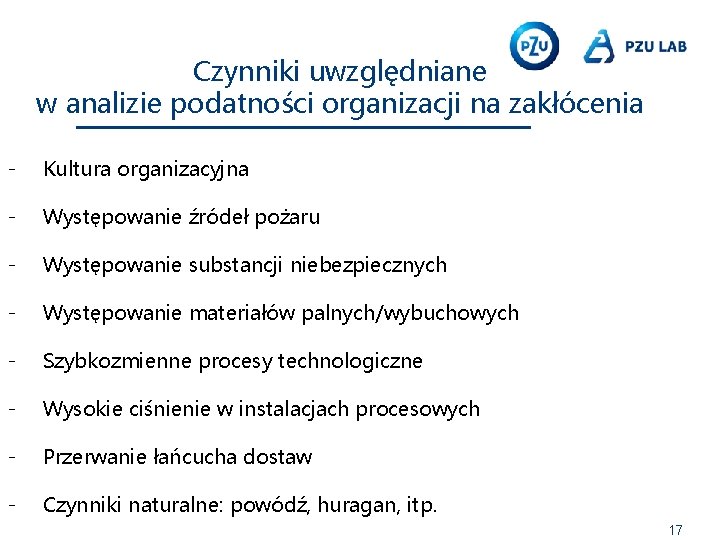 PZU
PZU LAB

Czynniki uwzględniane w analizie podatności organizacji na zakłócenia

- Kultura organizacyjna
- Występowanie źródeł pożaru
- Występowanie substancji niebezpiecznych
- Występowanie materiałów palnych/wybuchowych
- Szybkozmienne procesy technologiczne
- Wysokie ciśnienie w instalacjach procesowych
- Przerwanie łańcucha dostaw
- Czynniki naturalne: powódź, huragan, itp.

17